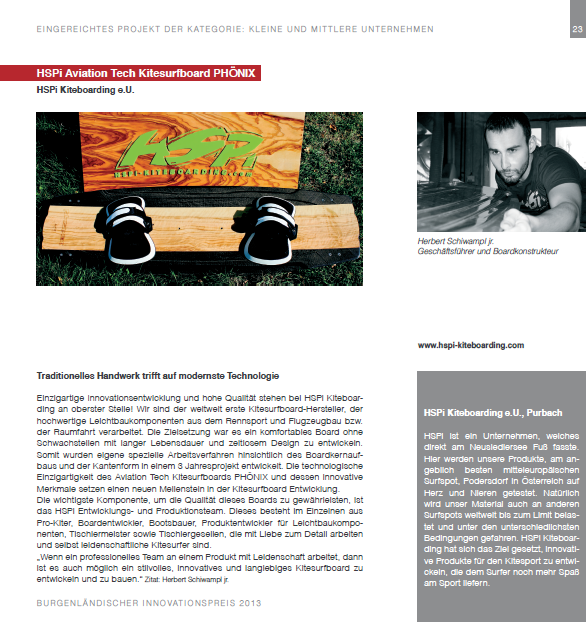 EINGEREICHTES PROJEKT DER KATEGORIE: KLEINE UND MITTLERE UNTERNEHMEN

23

HSPi Aviation Tech Kitesurfboard PHÖNIX

HSPi Kiteboarding e.U.

HSPi
HSPI-KITEBOARDING.com

Herbert Schiwampl jr.
Geschäftsführer und Boardkonstrukteur

www.hspi-kiteboarding.com

Traditionelles Handwerk trifft auf modernste Technologie

Einzigartige Innovationsentwicklung und hohe Qualität stehen bei HSPi Kiteboarding an oberster Stelle! Wir sind der weltweit erste Kitesurfboard-Hersteller, der hochwertige Leichtbaukomponenten aus dem Rennsport und Flugzeugbau bzw. der Raumfahrt verarbeitet. Die Zielsetzung war es ein komfortables Board ohne Schwachstellen mit langer Lebensdauer und zeitlosem Design zu entwickeln. Somit wurden eigene spezielle Arbeitsverfahren hinsichtlich des Boardkernaufbaus und der Kantenform in einem 3 Jahresprojekt entwickelt. Die technologische Einzigartigkeit des Aviation Tech Kitesurfboards PHÖNIX und dessen innovative Merkmale setzen einen neuen Meilenstein in der Kitesurfboard Entwicklung.
Die wichtigste Komponente, um die Qualität dieses Boards zu gewährleisten, ist das HSPi Entwicklungs- und Produktionsteam. Dieses besteht im Einzelnen aus Pro-Kiter, Boardentwickler, Bootsbauer, Produktentwickler für Leichtbaukomponenten, Tischlermeister sowie Tischlergesellen, die mit Liebe zum Detail arbeiten und selbst leidenschaftliche Kitesurfer sind.
„Wenn ein professionelles Team an einem Produkt mit Leidenschaft arbeitet, dann ist es auch möglich ein stilvolles, innovatives und langlebiges Kitesurfboard zu entwickeln und zu bauen." Zitat: Herbert Schiwampl jr.

HSPi Kiteboarding e.U., Purbach

HSPi ist ein Unternehmen, welches direkt am Neusiedlersee Fuß fasste. Hier werden unsere Produkte, am angeblich besten mitteleuropäischen Surfspot, Podersdorf in Österreich auf Herz und Nieren getestet. Natürlich wird unser Material auch an anderen Surfspots weltweit bis zum Limit belastet und unter den unterschiedlichsten Bedingungen gefahren. HSPi Kiteboarding hat sich das Ziel gesetzt, innovative Produkte für den Kitesport zu entwickeln, die dem Surfer noch mehr Spaß am Sport liefern.

BURGENLÄNDISCHER INNOVATIONSPREIS 2013